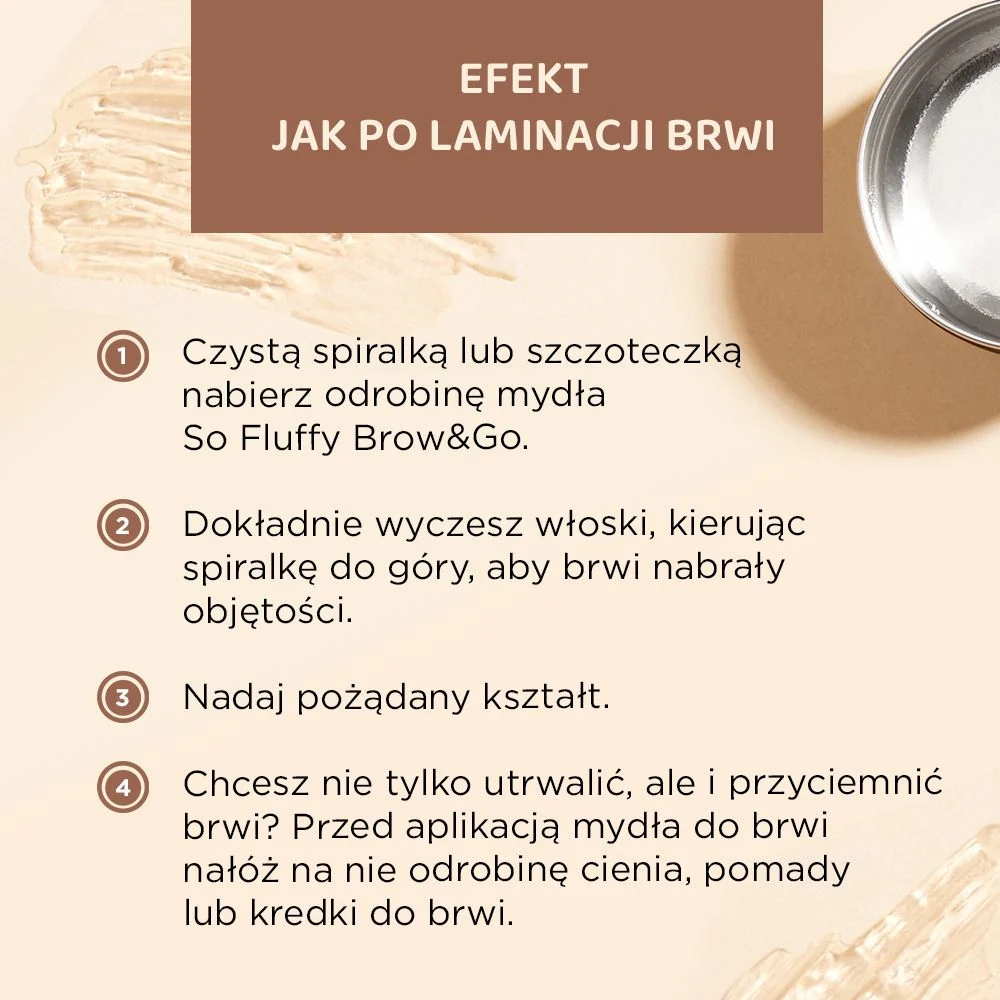 EFEKT
JAK PO LAMINACJI BRWI

1 Czystą spiralką lub szczoteczką nabierz odrobinę mydła So Fluffy Brow&Go.

2 Dokładnie wyczesz włoski, kierując spiralkę do góry, aby brwi nabrały objętości.

3 Nadaj pożądany kształt.

4 Chcesz nie tylko utrwalić, ale i przyciemnić brwi? Przed aplikacją mydła do brwi nałóż na nie odrobinę cienia, pomady lub kredki do brwi.